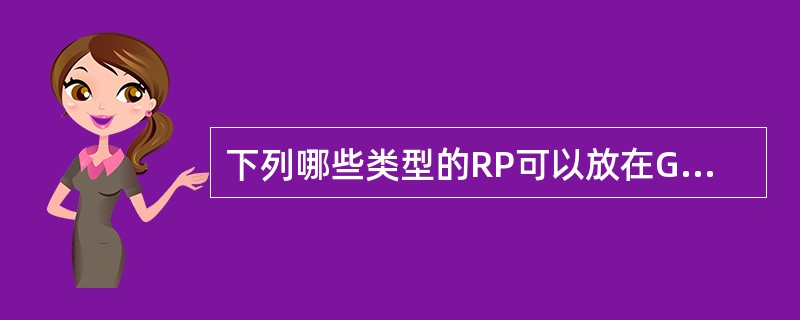 下列哪些类型的RP可以放在G...